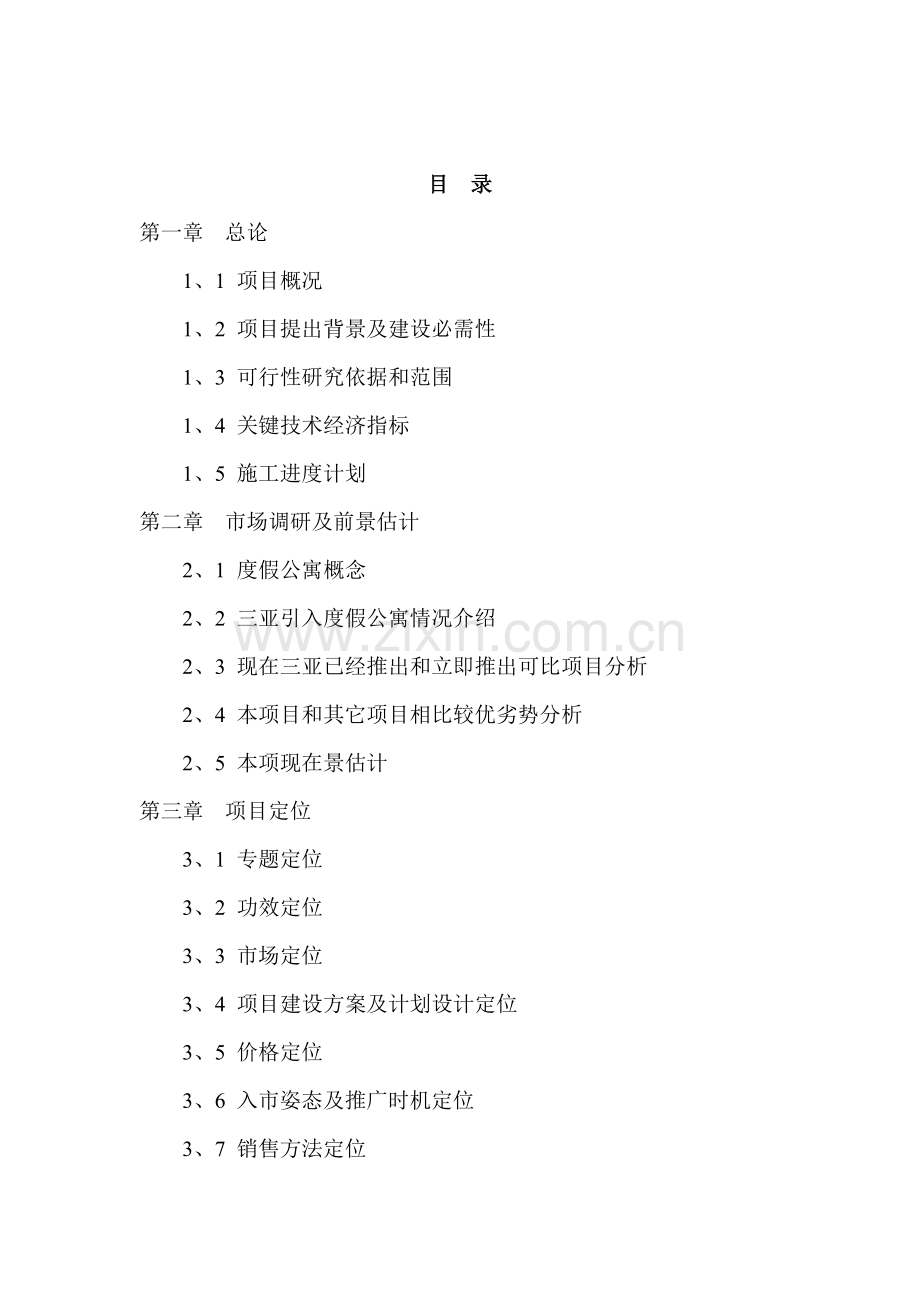 目 录

第一章 总论

1、1 项目概况

1、2 项目提出背景及建设必需性

1、3 可行性研究依据和范围

1、4 关键技术经济指标

1、5 施工进度计划

第二章 市场调研及前景估计

2、1 度假公寓概念

2、2 三亚引入度假公寓情况介绍

2、3 现在三亚已经推出和立即推出可比项目分析

2、4 本项目和其它项目相比较优劣势分析

2、5 本项现在景估计

第三章 项目定位

3、1 专题定位

3、2 功效定位

3、3 市场定位

3、4 项目建设方案及计划设计定位

3、5 价格定位

3、6 入市姿态及推广时机定位

3、7 销售方法定位

www.zixin.com.cn